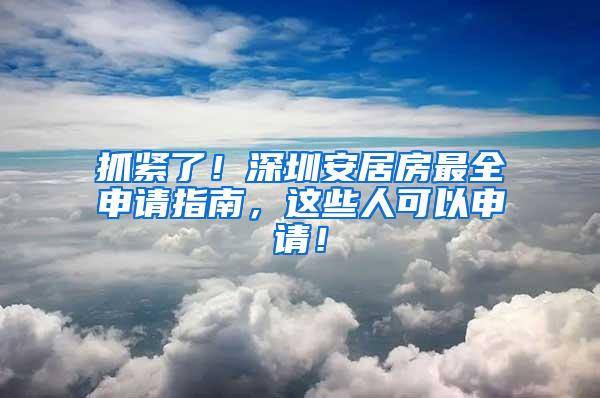 抓紧了！深圳安居房最全申请指南，这些人可以申请！